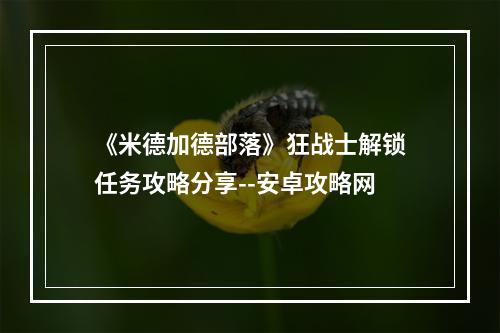 《米德加德部落》狂战士解锁任务攻略分享--安卓攻略网